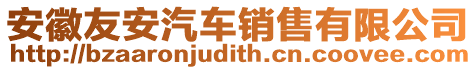 安徽友安汽车销售有限公司
http://bzaaronjudith.cn.coovee.com